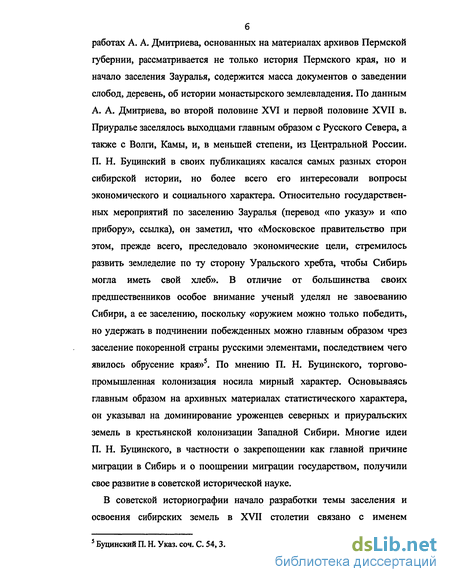 6

работах А. А. Дмитриева, основанных на материалах архивов Пермской губернии, рассматривается не только история Пермского края, но и начало заселения Зауралья, содержится масса документов о заведении слобод, деревень, об истории монастырского землевладения. По данным А. А. Дмитриева, во второй половине XVI и первой половине XVII в. Приуралье заселялось выходцами главным образом с Русского Севера, а также с Волги, Камы, и, в меньшей степени, из Центральной России. П. Н. Буцинский в своих публикациях касался самых разных сторон сибирской истории, но более всего его интересовали вопросы экономического и социального характера. Относительно государственных мероприятий по заселению Зауралья (перевод «по указу» и «по прибору», ссылка), он заметил, что «Московское правительство при этом, прежде всего, преследовало экономические цели, стремилось развить земледелие по ту сторону Уральского хребта, чтобы Сибирь могла иметь свой хлеб». В отличие от большинства своих предшественников особое внимание ученый уделял не завоеванию Сибири, а ее заселению, поскольку «оружием можно только победить, но удержать в подчинении побежденных можно главным образом чрез заселение покоренной страны русскими элементами, последствием чего явилось обрусение края»$^5$. По мнению П. Н. Буцинского, торгово-промышленная колонизация носила мирный характер. Основываясь главным образом на архивных материалах статистического характера, он указывал на доминирование уроженцев северных и приуральских земель в крестьянской колонизации Западной Сибири. Многие идеи П. Н. Буцинского, в частности о закрепощении как главной причине миграции в Сибирь и о поощрении миграции государством, получили свое развитие в советской исторической науке.

В советской историографии начало разработки темы заселения и освоения сибирских земель в XVII столетии связано с именем

$^5$ Буцинский П. Н. Указ. соч. С. 54, 3.

dsLib.net
библиотека диссертаций